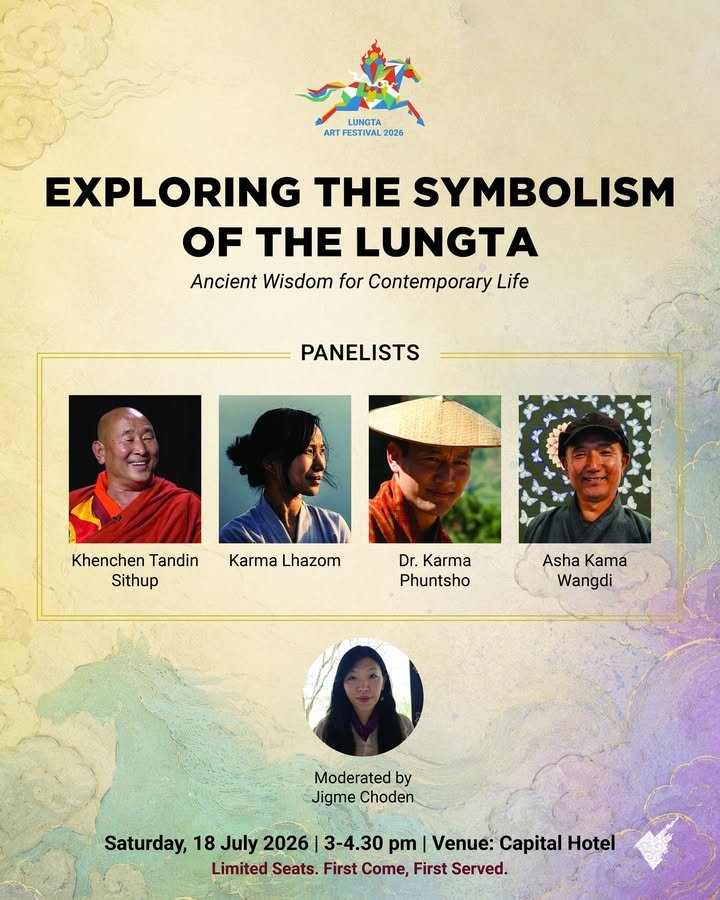 LUNGTA
ART FESTIVAL 2026

EXPLORING THE SYMBOLISM OF THE LUNGTA

Ancient Wisdom for Contemporary Life

PANELISTS

Khenchen Tandin Sithup

Karma Lhazom

Dr. Karma Phuntsho

Asha Kama Wangdi

Moderated by
Jigme Choden

Saturday, 18 July 2026 | 3-4.30 pm | Venue: Capital Hotel

Limited Seats. First Come, First Served.